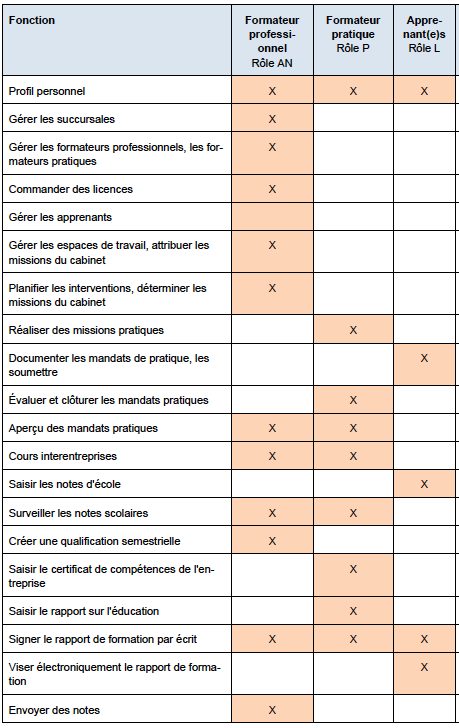 | Fonction | Formateur professionnel Rôle AN | Formateur pratique Rôle P | Apprenant(e)s Rôle L |
|---|---|---|---|
| Profil personnel | X | X | X |
| Gérer les succursales | X | | |
| Gérer les formateurs professionnels, les formateurs pratiques | X | | |
| Commander des licences | X | | |
| Gérer les apprenants | | | |
| Gérer les espaces de travail, attribuer les missions du cabinet | X | | |
| Planifier les interventions, déterminer les missions du cabinet | X | | |
| Réaliser des missions pratiques | | X | |
| Documenter les mandats de pratique, les soumettre | | | X |
| Évaluer et clôturer les mandats pratiques | | X | |
| Aperçu des mandats pratiques | X | X | |
| Cours interentreprises | X | X | |
| Saisir les notes d'école | | | X |
| Surveiller les notes scolaires | X | X | |
| Créer une qualification semestrielle | X | | |
| Saisir le certificat de compétences de l'entreprise | | X | |
| Saisir le rapport sur l'éducation | | X | |
| Signer le rapport de formation par écrit | X | X | X |
| Viser électroniquement le rapport de formation | | | X |
| Envoyer des notes | X | | |